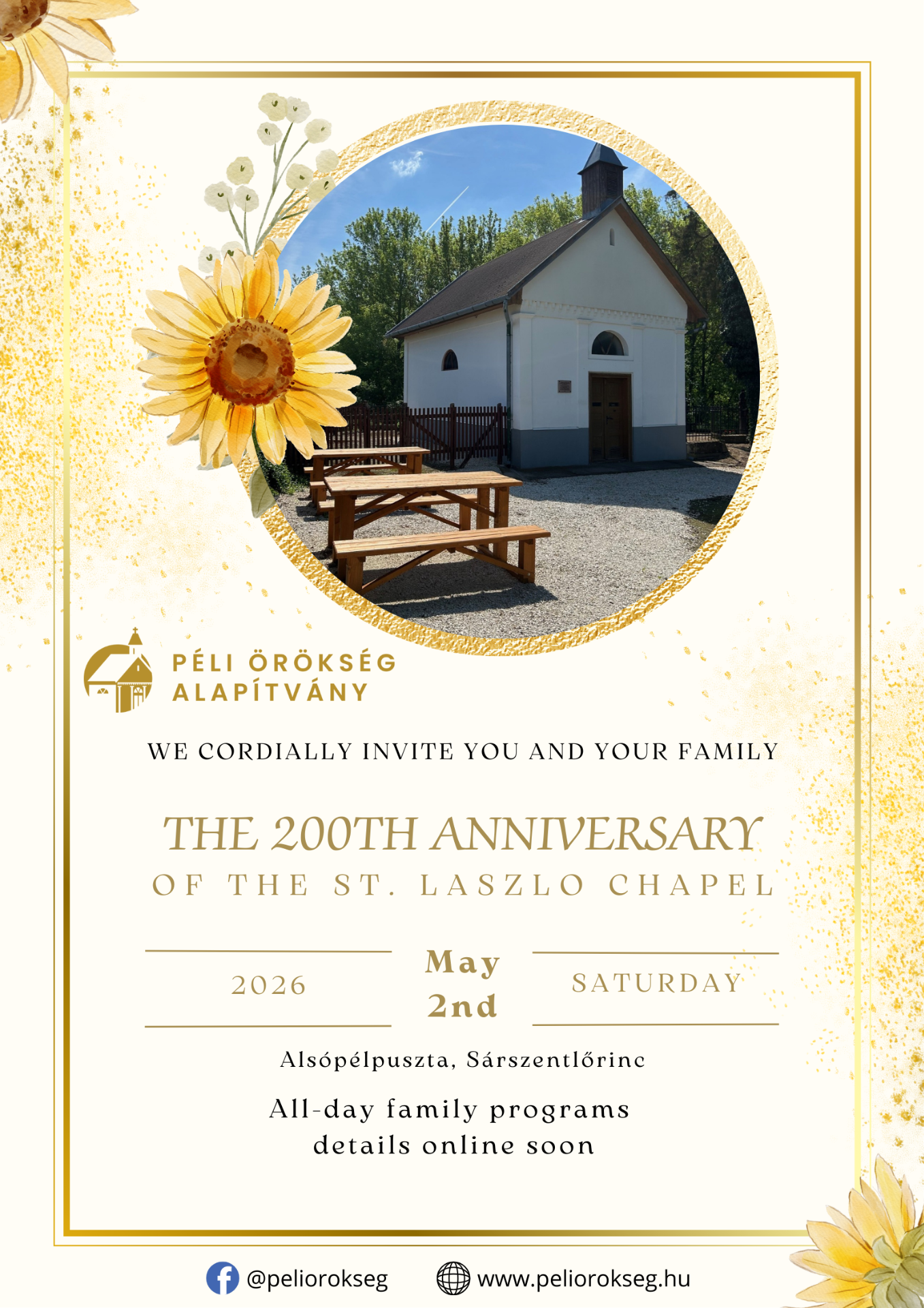 PÉLI ÖRÖKSÉG
ALAPÍTVÁNY

WE CORDIALLY INVITE YOU AND YOUR FAMILY

THE 200TH ANNIVERSARY
OF THE ST. LASZLO CHAPEL

2026

May
2nd

SATURDAY

Alsópélpuszta, Sárszentlőrinc

All-day family programs
details online soon

@peliorokseg

www.peliorokseg.hu